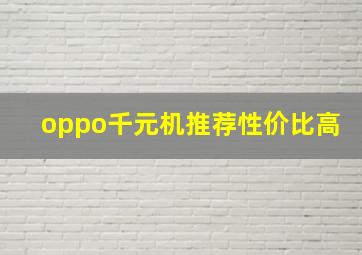 oppo千元机推荐性价比高